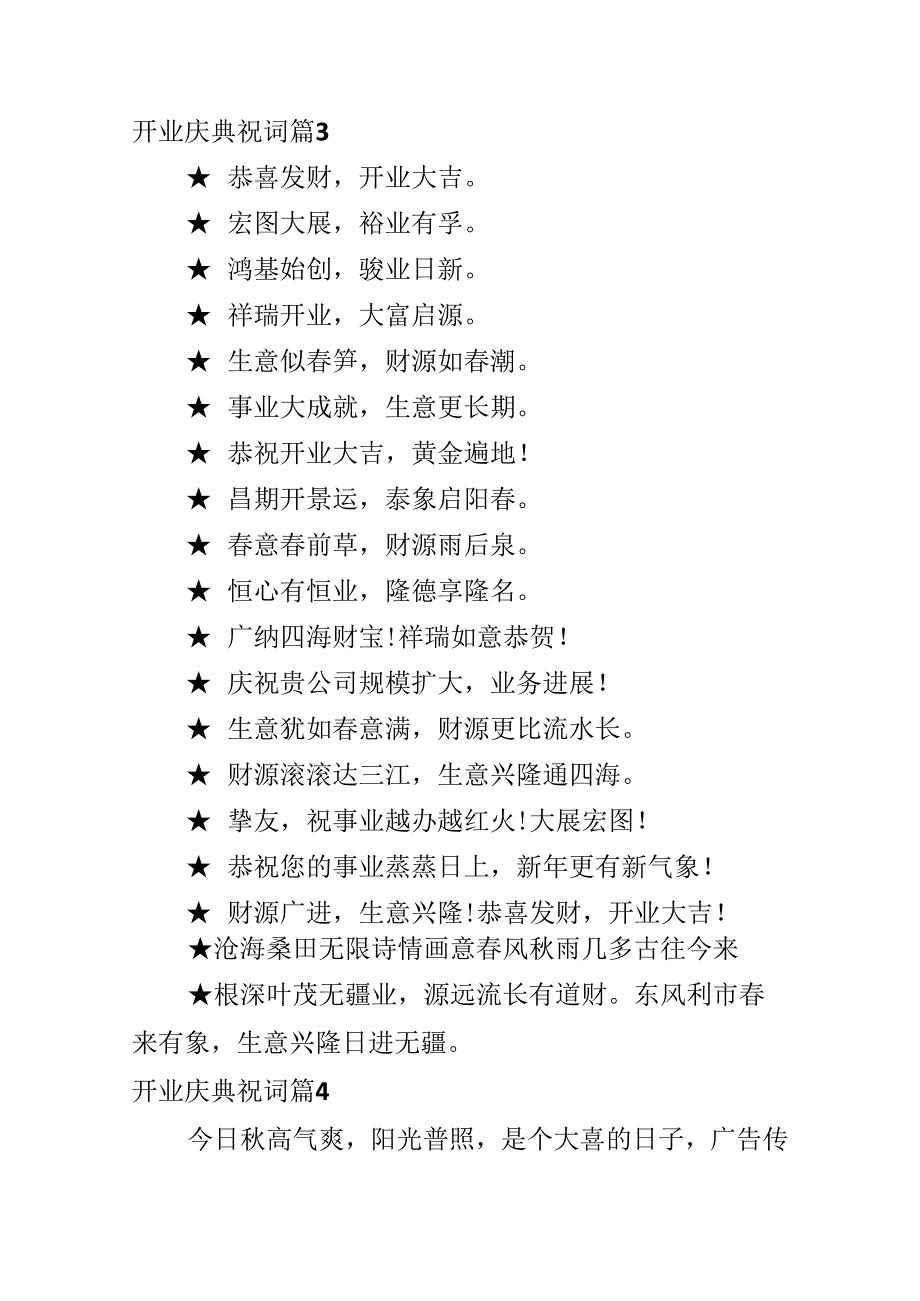 开业庆典祝词篇3

★ 恭喜发财，开业大吉。

★ 宏图大展，裕业有孚。

★ 鸿基始创，骏业日新。

★ 祥瑞开业，大富启源。

★ 生意似春笋，财源如春潮。

★ 事业大成就，生意更长期。

★ 恭祝开业大吉，黄金遍地！

★ 昌期开景运，泰象启阳春。

★ 春意春前草，财源雨后泉。

★ 恒心有恒业，隆德享隆名。

★ 广纳四海财宝！祥瑞如意恭贺！

★ 庆祝贵公司规模扩大，业务进展！

★ 生意犹如春意满，财源更比流水长。

★ 财源滚滚达三江，生意兴隆通四海。

★ 挚友，祝事业越办越红火！大展宏图！

★ 恭祝您的事业蒸蒸日上，新年更有新气象！

★ 财源广进，生意兴隆！恭喜发财，开业大吉！

★沧海桑田无限诗情画意春风秋雨几多古往今来

★根深叶茂无疆业，源远流长有道财。东风利市春来有象，生意兴隆日进无疆。

开业庆典祝词篇4

今日秋高气爽，阳光普照，是个大喜的日子，广告传